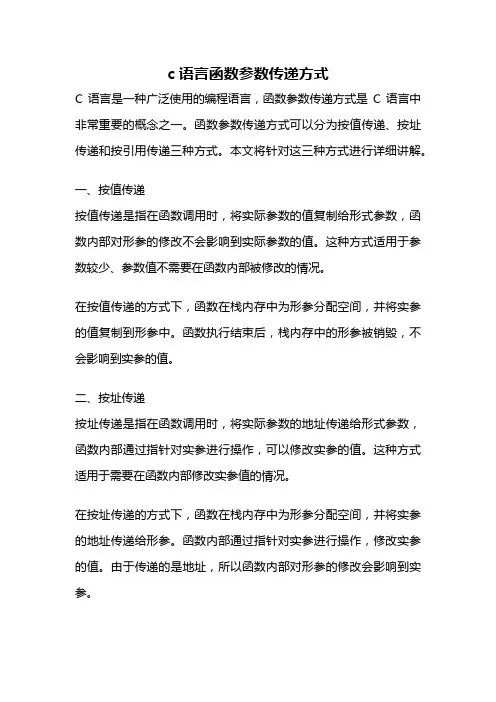 c 语言函数参数传递方式

C 语言是一种广泛使用的编程语言，函数参数传递方式是 C 语言中非常重要的概念之一。函数参数传递方式可以分为按值传递、按址传递和按引用传递三种方式。本文将针对这三种方式进行详细讲解。

一、按值传递

按值传递是指在函数调用时，将实际参数的值复制给形式参数，函数内部对形参的修改不会影响到实际参数的值。这种方式适用于参数较少、参数值不需要在函数内部被修改的情况。

在按值传递的方式下，函数在栈内存中为形参分配空间，并将实参的值复制到形参中。函数执行结束后，栈内存中的形参被销毁，不会影响到实参的值。

二、按址传递

按址传递是指在函数调用时，将实际参数的地址传递给形式参数，函数内部通过指针对实参进行操作，可以修改实参的值。这种方式适用于需要在函数内部修改实参值的情况。

在按址传递的方式下，函数在栈内存中为形参分配空间，并将实参的地址传递给形参。函数内部通过指针对实参进行操作，修改实参的值。由于传递的是地址，所以函数内部对形参的修改会影响到实参。